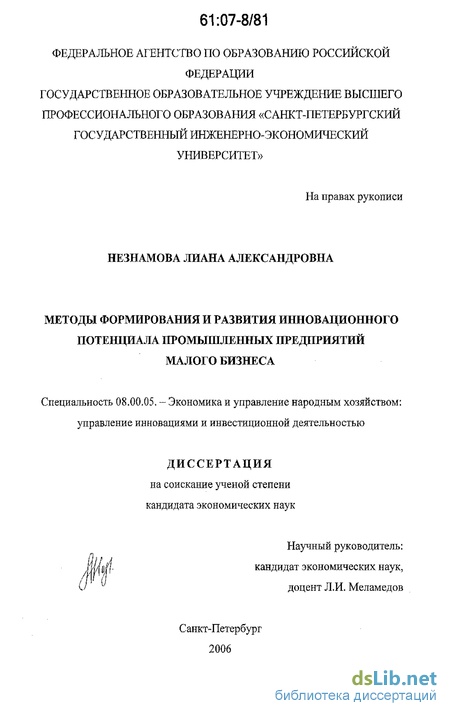 61:07-8/81

ФЕДЕРАЛЬНОЕ АГЕНТСТВО ПО ОБРАЗОВАНИЮ РОССИЙСКОЙ ФЕДЕРАЦИИ
ГОСУДАРСТВЕННОЕ ОБРАЗОВАТЕЛЬНОЕ УЧРЕЖДЕНИЕ ВЫСШЕГО ПРОФЕССИОНАЛЬНОГО ОБРАЗОВАНИЯ «САНКТ-ПЕТЕРБУРГСКИЙ ГОСУДАРСТВЕННЫЙ ИНЖЕНЕРНО-ЭКОНОМИЧЕСКИЙ УНИВЕРСИТЕТ»

На правах рукописи

НЕЗНАМОВА ЛИАНА АЛЕКСАНДРОВНА

МЕТОДЫ ФОРМИРОВАНИЯ И РАЗВИТИЯ ИННОВАЦИОННОГО ПОТЕНЦИАЛА ПРОМЫШЛЕННЫХ ПРЕДПРИЯТИЙ МАЛОГО БИЗНЕСА

Специальность 08.00.05. – Экономика и управление народным хозяйством: управление инновациями и инвестиционной деятельностью

ДИССЕРТАЦИЯ
на соискание ученой степени
кандидата экономических наук

Научный руководитель:
кандидат экономических наук,
доцент Л.И. Меламедов

Санкт-Петербург
2006

dsLib.net
библиотека диссертаций